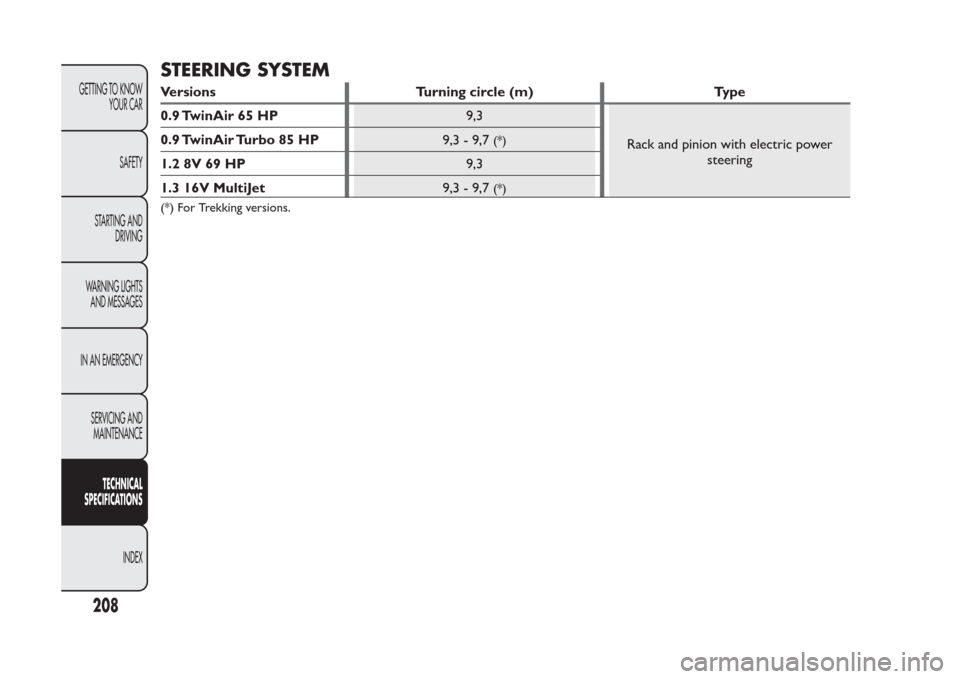 GETTING TO KNOW YOUR CAR

SAFETY

STARTING AND DRIVING

WARNING LIGHTS AND MESSAGES

IN AN EMERGENCY

SERVICING AND MAINTENANCE

TECHNICAL SPECIFICATIONS

INDEX

208

STEERING SYSTEM

| Versions | Turning circle (m) | Type |
|---|---|---|
| 0.9 TwinAir 65 HP | 9,3 | Rack and pinion with electric power steering |
| 0.9 TwinAir Turbo 85 HP | 9,3 - 9,7 (*) | |
| 1.2 8V 69 HP | 9,3 | |
| 1.3 16V MultiJet | 9,3 - 9,7 (*) | |

(*) For Trekking versions.

carmanualsonline.info